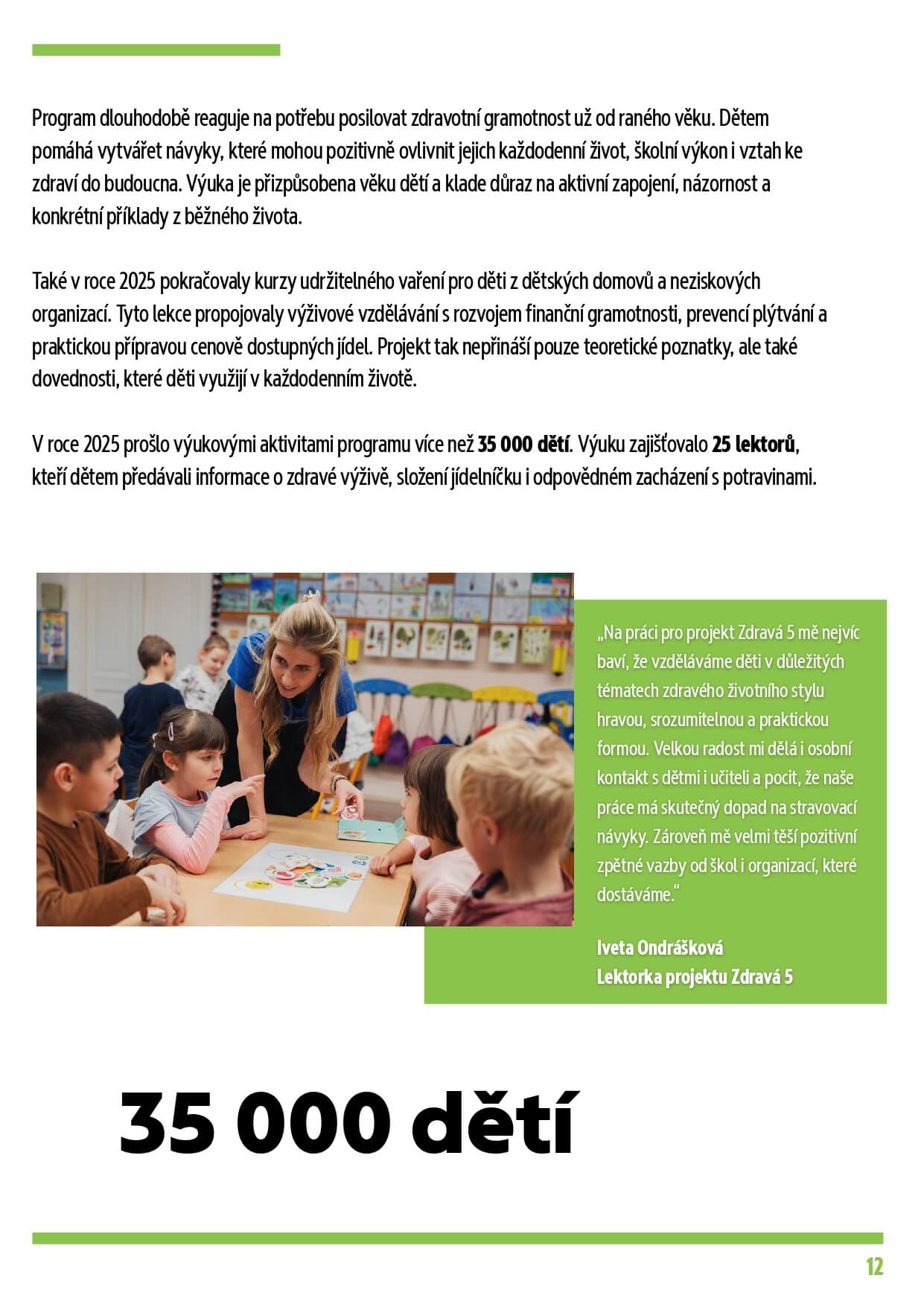 Program dlouhodobě reaguje na potřebu posilovat zdravotní gramotnost už od raného věku. Dětem pomáhá vytvářet návyky, které mohou pozitivně ovlivnit jejich každodenní život, školní výkon i vztah ke zdraví do budoucna. Výuka je přizpůsobena věku dětí a klade důraz na aktivní zapojení, názornost a konkrétní příklady z běžného života.

Také v roce 2025 pokračovaly kurzy udržitelného vaření pro děti z dětských domovů a neziskových organizací. Tyto lekce propojovaly výživové vzdělávání s rozvojem finanční gramotnosti, prevencí plýtvání a praktickou přípravou cenově dostupných jídel. Projekt tak nepřináší pouze teoretické poznatky, ale také dovednosti, které děti využijí v každodenním životě.

V roce 2025 prošlo výukovými aktivitami programu více než 35 000 dětí. Výuku zajišťovalo 25 lektorů, kteří dětem předávali informace o zdravé výživě, složení jídelníčku i odpovědném zacházení s potravinami.

„Na práci pro projekt Zdravá 5 mě nejvíc baví, že vzděláváme děti v důležitých tématech zdravého životního stylu hravou, srozumitelnou a praktickou formou. Velkou radost mi dělá i osobní kontakt s dětmi i učiteli a pocit, že naše práce má skutečný dopad na stravovací návyky. Zároveň mě velmi těší pozitivní zpětné vazby od škol i organizací, které dostáváme."

Iveta Ondrášková
Lektorka projektu Zdravá 5

35 000 dětí

12